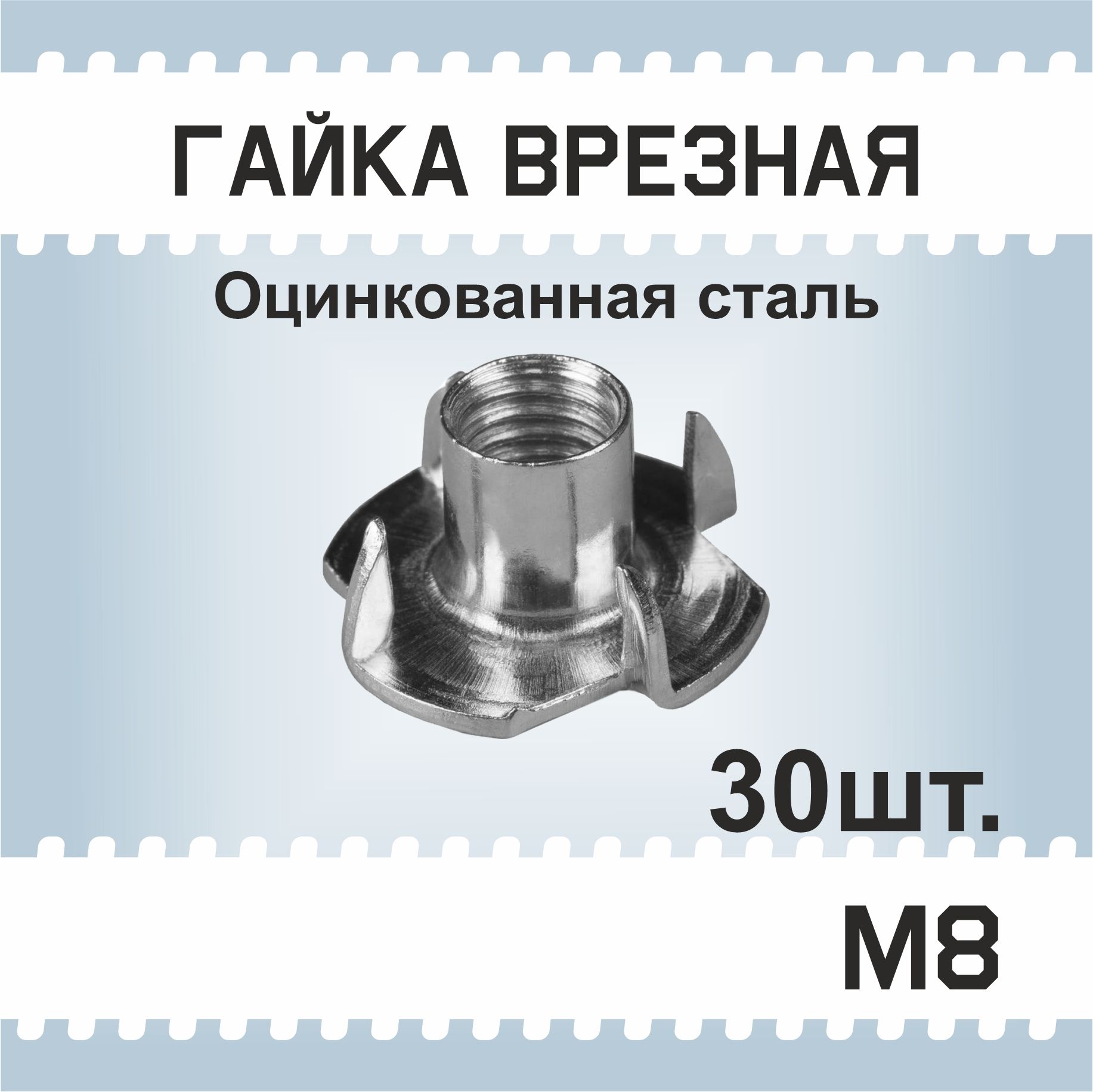 ГАЙКА ВРЕЗНАЯ

Оцинкованная сталь

30шт.

М8